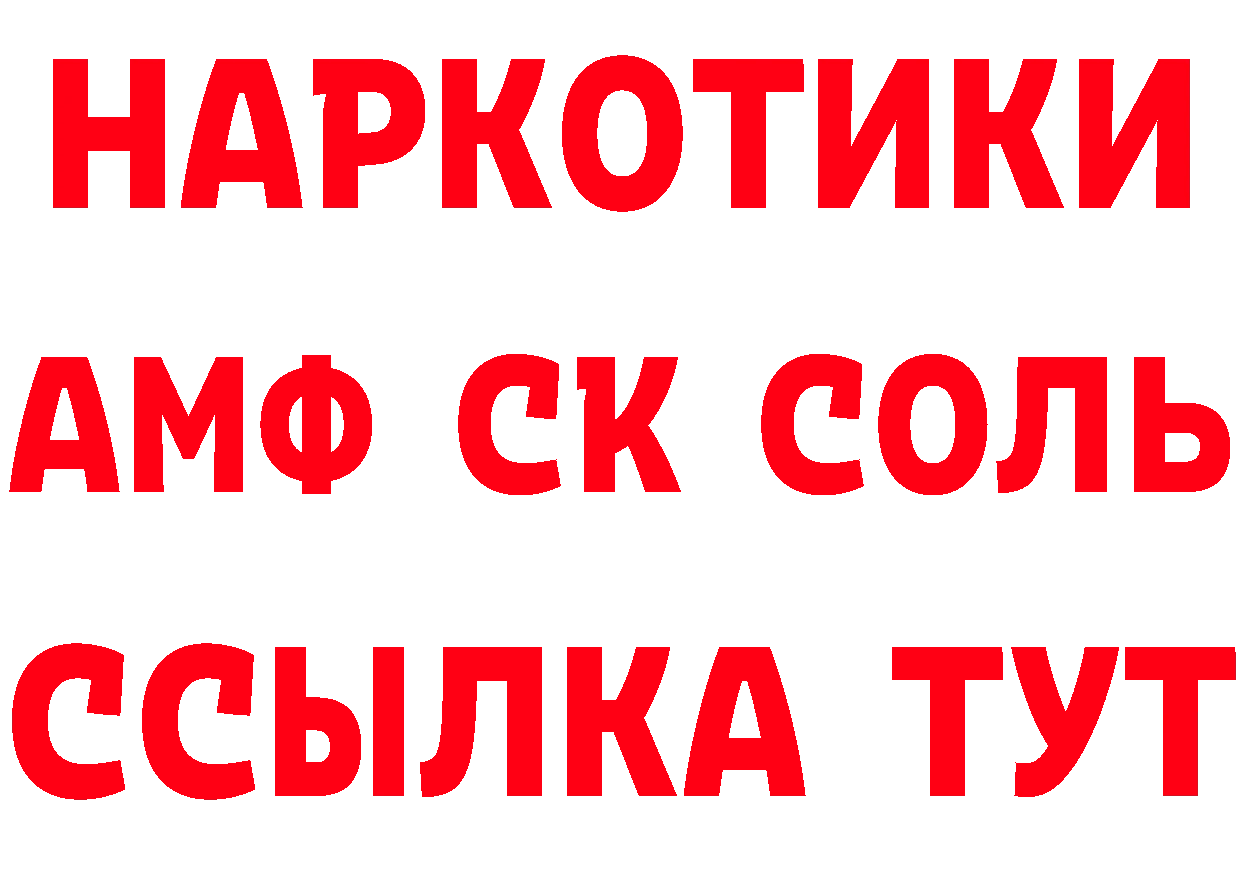 НАРКОТИКИ

АМФ СК СОЛЬ

ССЫЛКА ТУТ